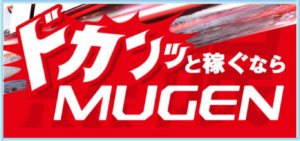 ドカンッと稼ぐなら
MUGEN